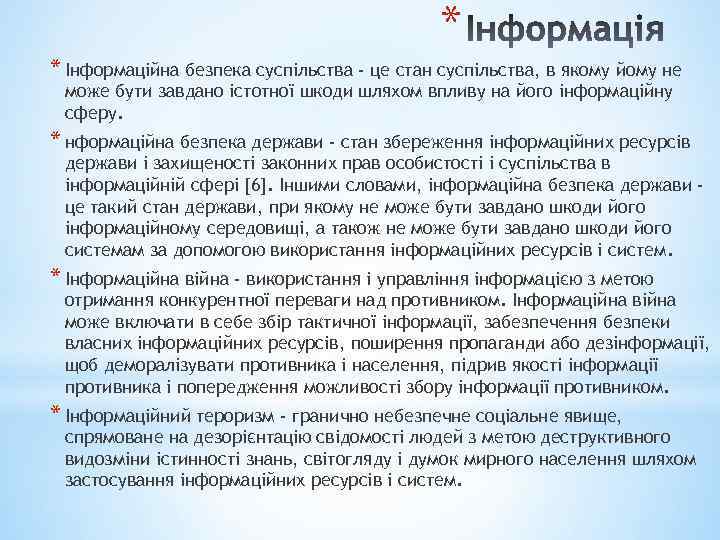 * Інформація

* Інформаційна безпека суспільства - це стан суспільства, в якому йому не може бути завдано істотної шкоди шляхом впливу на його інформаційну сферу.

* нформаційна безпека держави - стан збереження інформаційних ресурсів держави і захищеності законних прав особистості і суспільства в інформаційній сфері [6]. Іншими словами, інформаційна безпека держави - це такий стан держави, при якому не може бути завдано шкоди його інформаційному середовищі, а також не може бути завдано шкоди його системам за допомогою використання інформаційних ресурсів і систем.

* Інформаційна війна - використання і управління інформацією з метою отримання конкурентної переваги над противником. Інформаційна війна може включати в себе збір тактичної інформації, забезпечення безпеки власних інформаційних ресурсів, поширення пропаганди або дезінформації, щоб деморалізувати противника і населення, підрив якості інформації противника і попередження можливості збору інформації противником.

* Інформаційний тероризм - гранично небезпечне соціальне явище, спрямоване на дезорієнтацію свідомості людей з метою деструктивного видозміни істинності знань, світогляду і думок мирного населення шляхом застосування інформаційних ресурсів і систем.